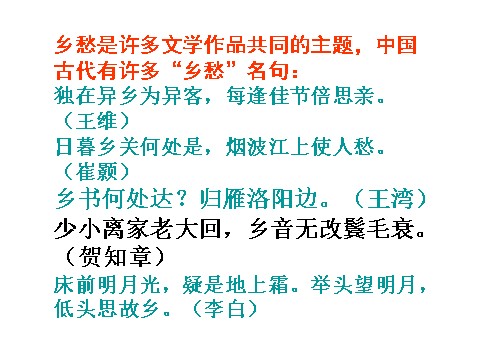 乡愁是许多文学作品共同的主题，中国古代有许多“乡愁”名句：

独在异乡为异客，每逢佳节倍思亲。（王维）

日暮乡关何处是，烟波江上使人愁。（崔颢）

乡书何处达？归雁洛阳边。（王湾）

少小离家老大回，乡音无改鬓毛衰。（贺知章）

床前明月光，疑是地上霜。举头望明月，低头思故乡。（李白）